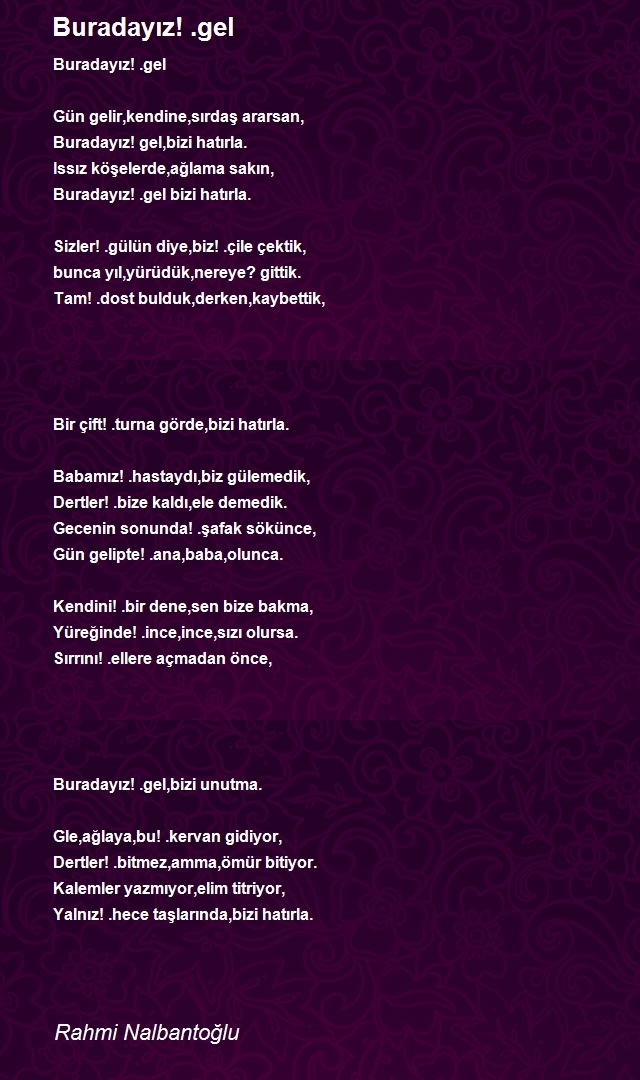 Buradayız! .gel

Buradayız! .gel

Gün gelir,kendine,sırdaş ararsan,
Buradayız! gel,bizi hatırla.
Issız köşelerde,ağlama sakın,
Buradayız! .gel bizi hatırla.

Sizler! .gülün diye,biz! .çile çektik,
bunca yıl,yürüdük,nereye? gittik.
Tam! .dost bulduk,derken,kaybettik,

Bir çift! .turna görde,bizi hatırla.

Babamız! .hastaydı,biz gülemedik,
Dertler! .bize kaldı,ele demedik.
Gecenin sonunda! .şafak sökünce,
Gün gelipte! .ana,baba,olunca.

Kendini! .bir dene,sen bize bakma,
Yüreğinde! .ince,ince,sızı olursa.
Sırrını! .ellere açmadan önce,

Buradayız! .gel,bizi unutma.

Gle,ağlaya,bu! .kervan gidiyor,
Dertler! .bitmez,amma,ömür bitiyor.
Kalemler yazmıyor,elim titriyor,
Yalnız! .hece taşlarında,bizi hatırla.

Rahmi Nalbantoğlu